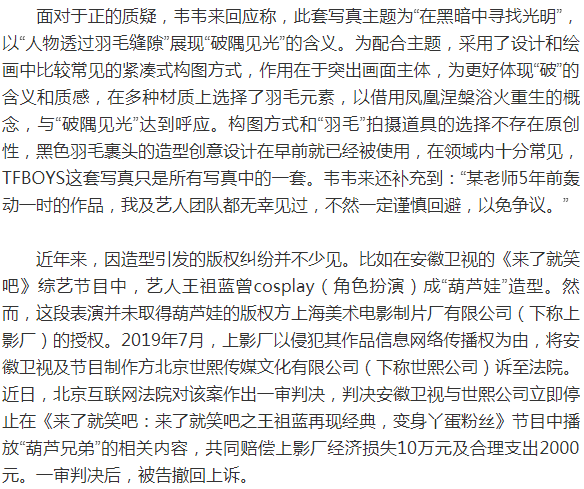 面对于正的质疑，韦韦来回应称，此套写真主题为“在黑暗中寻找光明”，以“人物透过羽毛缝隙”展现“破隅见光”的含义。为配合主题，采用了设计和绘画中比较常见的紧凑式构图方式，作用在于突出画面主体，为更好体现“破”的含义和质感，在多种材质上选择了羽毛元素，以借用凤凰涅槃浴火重生的概念，与“破隅见光”达到呼应。构图方式和“羽毛”拍摄道具的选择不存在原创性，黑色羽毛裹头的造型创意设计在早前就已经被使用，在领域内十分常见，TFBOYS这套写真只是所有写真中的一套。韦韦来还补充到：“某老师5年前轰动一时的作品，我及艺人团队都无幸见过，不然一定谨慎回避，以免争议。”

近年来，因造型引发的版权纠纷并不少见。比如在安徽卫视的《来了就笑吧》综艺节目中，艺人王祖蓝曾cosplay（角色扮演）成“葫芦娃”造型。然而，这段表演并未取得葫芦娃的版权方上海美术电影制片厂有限公司（下称上影厂）的授权。2019年7月，上影厂以侵犯其作品信息网络传播权为由，将安徽卫视及节目制作方北京世熙传媒文化有限公司（下称世熙公司）诉至法院。近日，北京互联网法院对该案作出一审判决，判决安徽卫视与世熙公司立即停止在《来了就笑吧：来了就笑吧之王祖蓝再现经典，变身丫蛋粉丝》节目中播放“葫芦兄弟”的相关内容，共同赔偿上影厂经济损失10万元及合理支出2000元。一审判决后，被告撤回上诉。